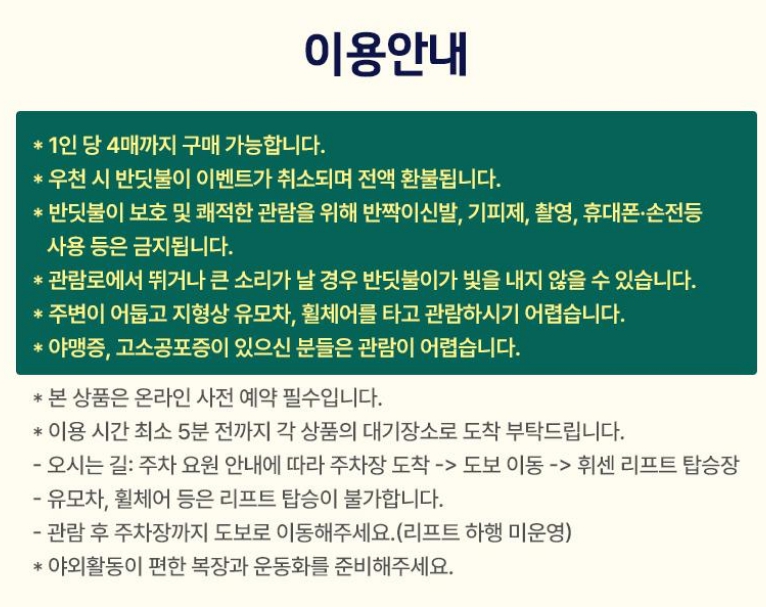 이용안내

* 1인 당 4매까지 구매 가능합니다.
* 우천 시 반딧불이 이벤트가 취소되며 전액 환불됩니다.
* 반딧불이 보호 및 쾌적한 관람을 위해 반짝이신발, 기피제, 촬영, 휴대폰·손전등 사용 등은 금지됩니다.
* 관람로에서 뛰거나 큰 소리가 날 경우 반딧불이가 빛을 내지 않을 수 있습니다.
* 주변이 어둡고 지형상 유모차, 휠체어를 타고 관람하시기 어렵습니다.
* 야맹증, 고소공포증이 있으신 분들은 관람이 어렵습니다.

* 본 상품은 온라인 사전 예약 필수입니다.
* 이용 시간 최소 5분 전까지 각 상품의 대기장소로 도착 부탁드립니다.
- 오시는 길: 주차 요원 안내에 따라 주차장 도착 -> 도보 이동 -> 휘센 리프트 탑승장
- 유모차, 휠체어 등은 리프트 탑승이 불가합니다.
- 관람 후 주차장까지 도보로 이동해주세요.(리프트 하행 미운영)
* 야외활동이 편한 복장과 운동화를 준비해주세요.